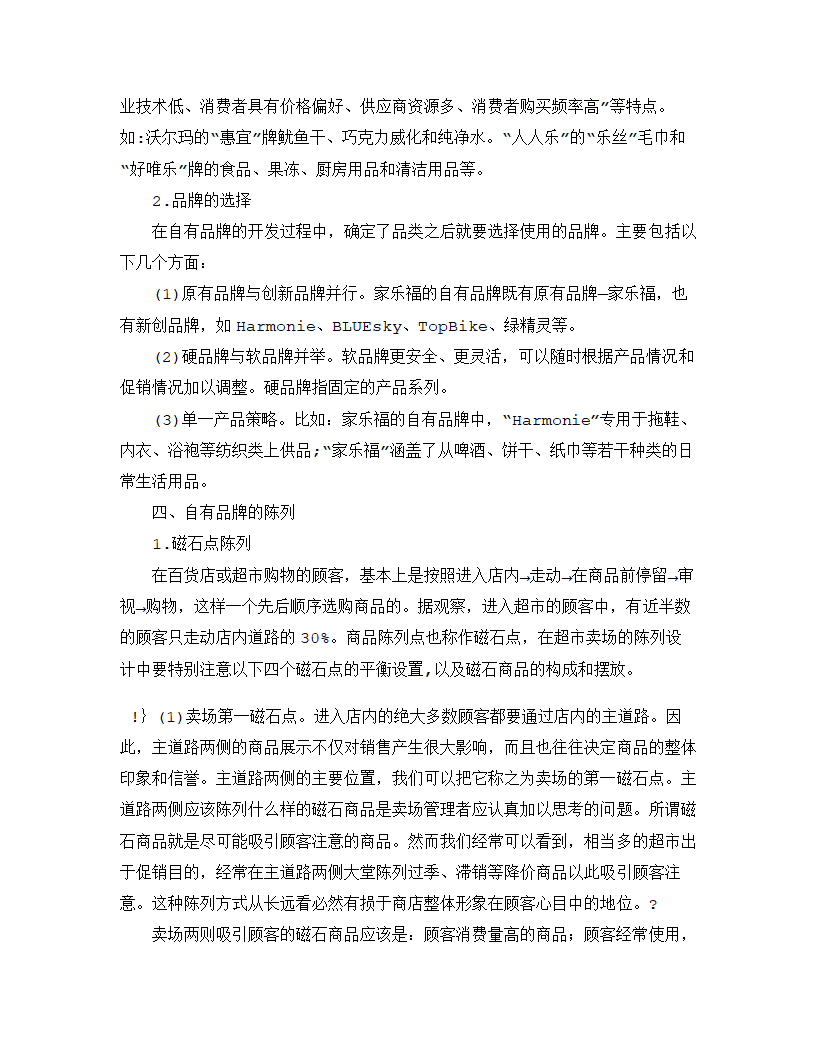 业技术低、消费者具有价格偏好、供应商资源多、消费者购买频率高”等特点。如:沃尔玛的“惠宜”牌鱿鱼干、巧克力威化和纯净水。“人人乐”的“乐丝”毛巾和“好唯乐”牌的食品、果冻、厨房用品和清洁用品等。

2.品牌的选择

在自有品牌的开发过程中，确定了品类之后就要选择使用的品牌。主要包括以下几个方面：

(1)原有品牌与创新品牌并行。家乐福的自有品牌既有原有品牌—家乐福，也有新创品牌，如 Harmonie、BLUEsky、TopBike、绿精灵等。

(2)硬品牌与软品牌并举。软品牌更安全、更灵活，可以随时根据产品情况和促销情况加以调整。硬品牌指固定的产品系列。

(3)单一产品策略。比如：家乐福的自有品牌中，“Harmonie”专用于拖鞋、内衣、浴袍等纺织类上供品;“家乐福”涵盖了从啤酒、饼干、纸巾等若干种类的日常生活用品。

四、自有品牌的陈列

1.磁石点陈列

在百货店或超市购物的顾客，基本上是按照进入店内→走动→在商品前停留→审视→购物，这样一个先后顺序选购商品的。据观察，进入超市的顾客中，有近半数的顾客只走动店内道路的 30%。商品陈列点也称作磁石点，在超市卖场的陈列设计中要特别注意以下四个磁石点的平衡设置,以及磁石商品的构成和摆放。

!} (1)卖场第一磁石点。进入店内的绝大多数顾客都要通过店内的主道路。因此，主道路两侧的商品展示不仅对销售产生很大影响，而且也往往决定商品的整体印象和信誉。主道路两侧的主要位置，我们可以把它称之为卖场的第一磁石点。主道路两侧应该陈列什么样的磁石商品是卖场管理者应认真加以思考的问题。所谓磁石商品就是尽可能吸引顾客注意的商品。然而我们经常可以看到，相当多的超市出于促销目的，经常在主道路两侧大堂陈列过季、滞销等降价商品以此吸引顾客注意。这种陈列方式从长远看必然有损于商店整体形象在顾客心目中的地位。?

卖场两则吸引顾客的磁石商品应该是：顾客消费量高的商品；顾客经常使用，